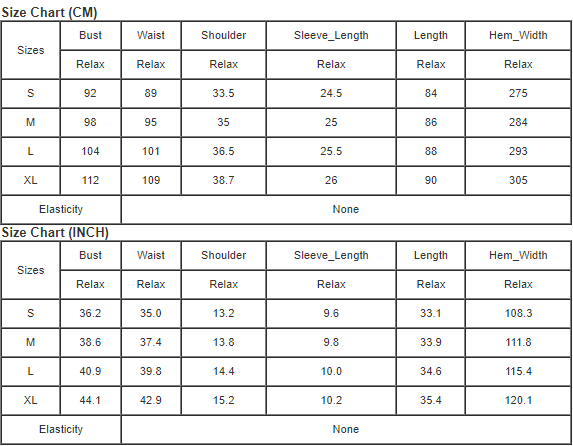 Size Chart (CM)

| Sizes | Bust | Waist | Shoulder | Sleeve_Length | Length | Hem_Width |
|---|---|---|---|---|---|---|
| | Relax | Relax | Relax | Relax | Relax | Relax |
| S | 92 | 89 | 33.5 | 24.5 | 84 | 275 |
| M | 98 | 95 | 35 | 25 | 86 | 284 |
| L | 104 | 101 | 36.5 | 25.5 | 88 | 293 |
| XL | 112 | 109 | 38.7 | 26 | 90 | 305 |
| Elasticity | None | | | | | |

Size Chart (INCH)

| Sizes | Bust | Waist | Shoulder | Sleeve_Length | Length | Hem_Width |
|---|---|---|---|---|---|---|
| | Relax | Relax | Relax | Relax | Relax | Relax |
| S | 36.2 | 35.0 | 13.2 | 9.6 | 33.1 | 108.3 |
| M | 38.6 | 37.4 | 13.8 | 9.8 | 33.9 | 111.8 |
| L | 40.9 | 39.8 | 14.4 | 10.0 | 34.6 | 115.4 |
| XL | 44.1 | 42.9 | 15.2 | 10.2 | 35.4 | 120.1 |
| Elasticity | None | | | | | |